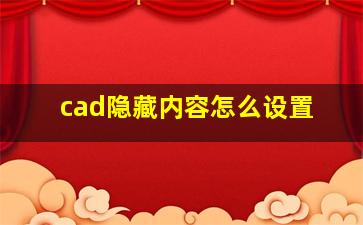 cad隐藏内容怎么设置